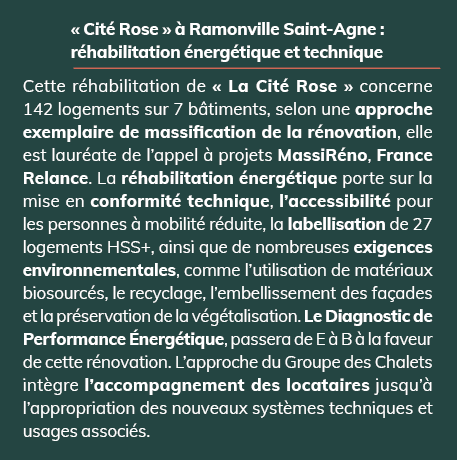 « Cité Rose » à Ramonville Saint-Agne : réhabilitation énergétique et technique

Cette réhabilitation de « La Cité Rose » concerne 142 logements sur 7 bâtiments, selon une approche exemplaire de massification de la rénovation, elle est lauréate de l'appel à projets MassiRéno, France Relance. La réhabilitation énergétique porte sur la mise en conformité technique, l'accessibilité pour les personnes à mobilité réduite, la labellisation de 27 logements HSS+, ainsi que de nombreuses exigences environnementales, comme l'utilisation de matériaux biosourcés, le recyclage, l'embellissement des façades et la préservation de la végétalisation. Le Diagnostic de Performance Énergétique, passera de E à B à la faveur de cette rénovation. L'approche du Groupe des Chalets intègre l'accompagnement des locataires jusqu'à l'appropriation des nouveaux systèmes techniques et usages associés.